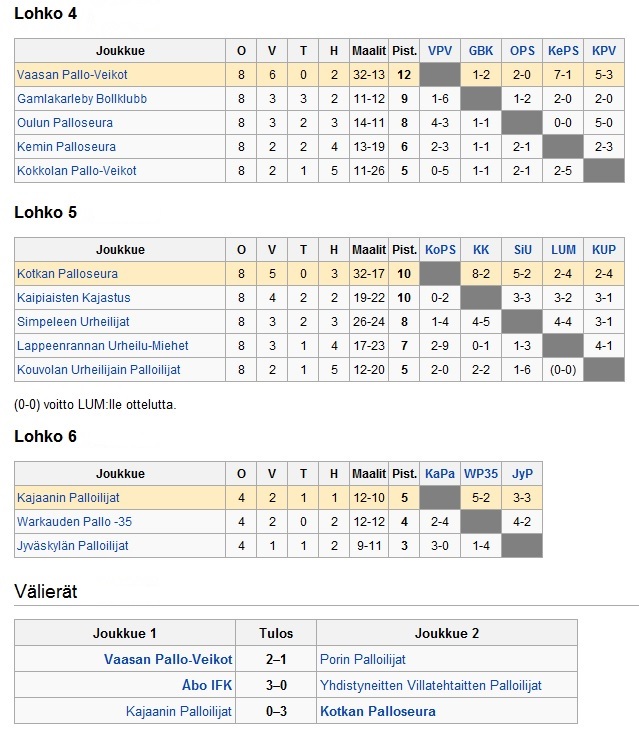 Lohko 4

| Joukkue | O | V | T | H | Maalit | Pist. | VPV | GBK | OPS | KePS | KPV |
|---|---|---|---|---|---|---|---|---|---|---|---|
| Vaasan Pallo-Veikot | 8 | 6 | 0 | 2 | 32-13 | 12 | | 1-2 | 2-0 | 7-1 | 5-3 |
| Gamlakarleby Bollklubb | 8 | 3 | 3 | 2 | 11-12 | 9 | 1-6 | | 1-2 | 2-0 | 2-0 |
| Oulun Palloseura | 8 | 3 | 2 | 3 | 14-11 | 8 | 4-3 | 1-1 | | 0-0 | 5-0 |
| Kemin Palloseura | 8 | 2 | 2 | 4 | 13-19 | 6 | 2-3 | 1-1 | 2-1 | | 2-3 |
| Kokkolan Pallo-Veikot | 8 | 2 | 1 | 5 | 11-26 | 5 | 0-5 | 1-1 | 2-1 | 2-5 | |

Lohko 5

| Joukkue | O | V | T | H | Maalit | Pist. | KoPS | KK | SiU | LUM | KUP |
|---|---|---|---|---|---|---|---|---|---|---|---|
| Kotkan Palloseura | 8 | 5 | 0 | 3 | 32-17 | 10 | | 8-2 | 5-2 | 2-4 | 2-4 |
| Kaipiaisten Kajastus | 8 | 4 | 2 | 2 | 19-22 | 10 | 0-2 | | 3-3 | 3-2 | 3-1 |
| Simpeleen Urheilijat | 8 | 3 | 2 | 3 | 26-24 | 8 | 1-4 | 4-5 | | 4-4 | 3-1 |
| Lappeenrannan Urheilu-Miehet | 8 | 3 | 1 | 4 | 17-23 | 7 | 2-9 | 0-1 | 1-3 | | 4-1 |
| Kouvolan Urheilijain Palloilijat | 8 | 2 | 1 | 5 | 12-20 | 5 | 2-0 | 2-2 | 1-6 | (0-0) | |

(0-0) voitto LUM:lle ottelutta.

Lohko 6

| Joukkue | O | V | T | H | Maalit | Pist. | KaPa | WP35 | JyP |
|---|---|---|---|---|---|---|---|---|---|
| Kajaanin Palloilijat | 4 | 2 | 1 | 1 | 12-10 | 5 | | 5-2 | 3-3 |
| Warkauden Pallo -35 | 4 | 2 | 0 | 2 | 12-12 | 4 | 2-4 | | 4-2 |
| Jyväskylän Palloilijat | 4 | 1 | 1 | 2 | 9-11 | 3 | 3-0 | 1-4 | |

Välierät

| Joukkue 1 | Tulos | Joukkue 2 |
|---|---|---|
| Vaasan Pallo-Veikot | 2–1 | Porin Palloilijat |
| Åbo IFK | 3–0 | Yhdistyneitten Villatehtaitten Palloilijat |
| Kajaanin Palloilijat | 0–3 | Kotkan Palloseura |